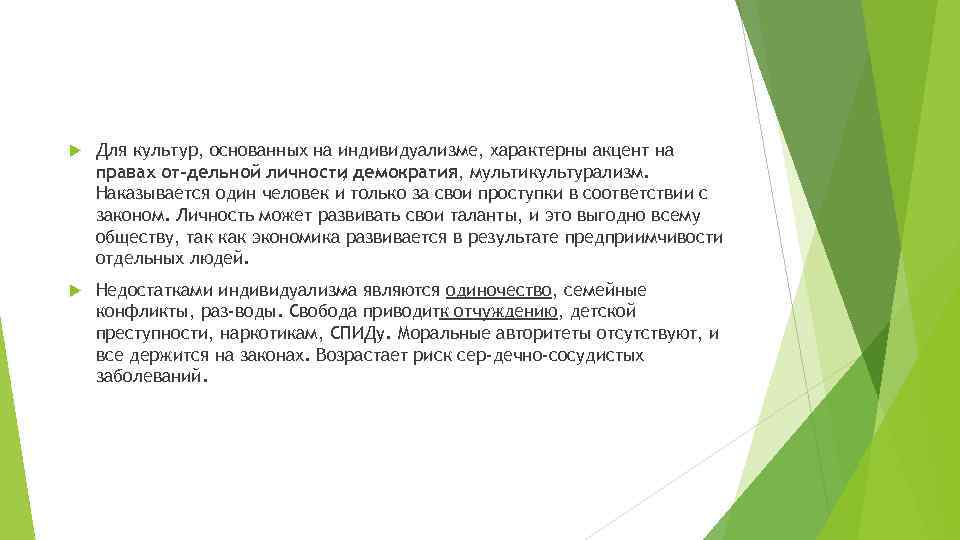 Для культур, основанных на индивидуализме, характерны акцент на правах от-дельной личности, демократия, мультикультурализм. Наказывается один человек и только за свои проступки в соответствии с законом. Личность может развивать свои таланты, и это выгодно всему обществу, так как экономика развивается в результате предприимчивости отдельных людей.

Недостатками индивидуализма являются одиночество, семейные конфликты, раз-воды. Свобода приводитк отчуждению, детской преступности, наркотикам, СПИДу. Моральные авторитеты отсутствуют, и все держится на законах. Возрастает риск сер-дечно-сосудистых заболеваний.